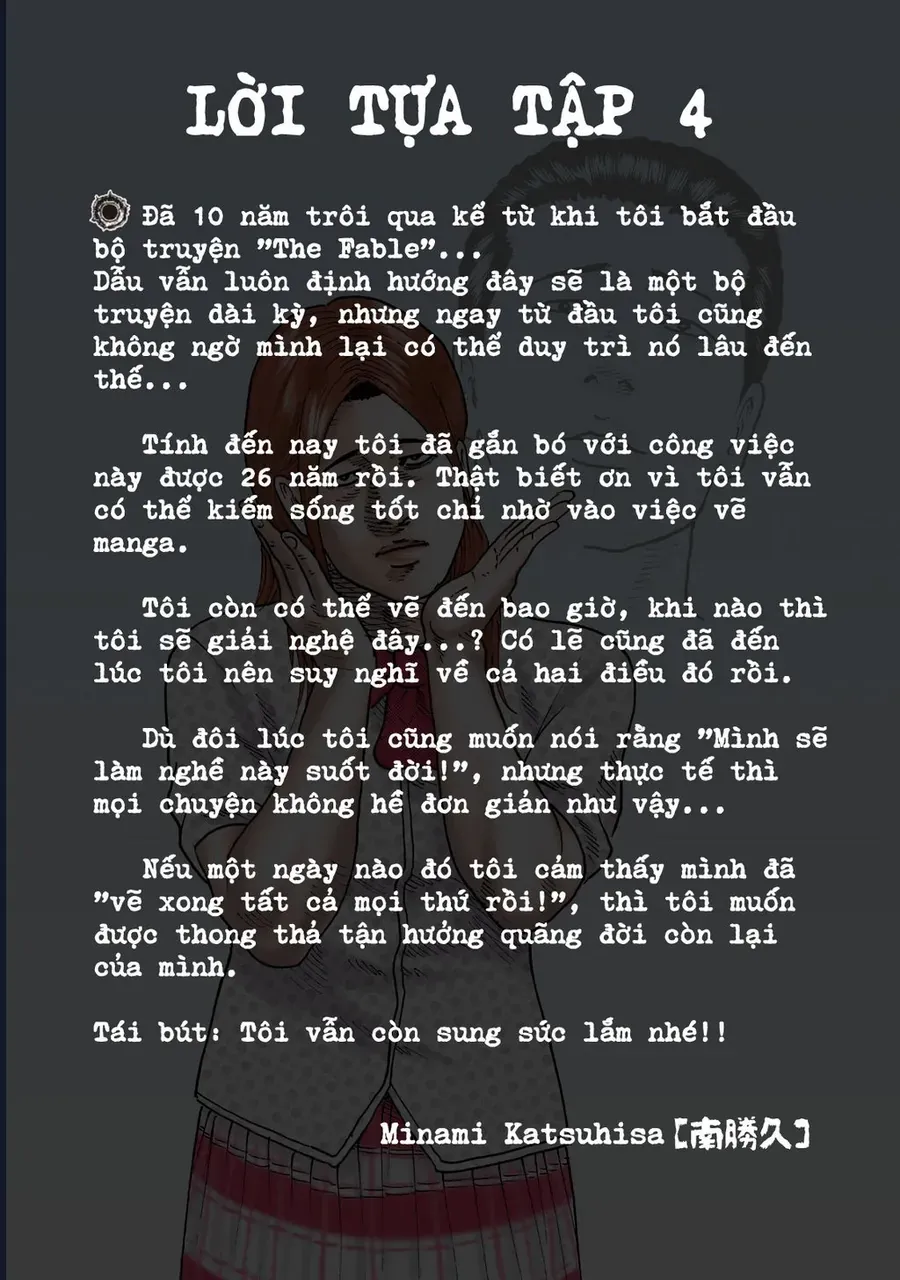 LỜI TỰA TẬP 4

Đã 10 năm trôi qua kể từ khi tôi bắt đầu bộ truyện "The Fable"... Dẫu vẫn luôn định hướng đây sẽ là một bộ truyện dài kỳ, nhưng ngay từ đầu tôi cũng không ngờ mình lại có thể duy trì nó lâu đến thế...

Tính đến nay tôi đã gắn bó với công việc này được 26 năm rồi. Thật biết ơn vì tôi vẫn có thể kiếm sống tốt chỉ nhờ vào việc vẽ manga.

Tôi còn có thể vẽ đến bao giờ, khi nào thì tôi sẽ giải nghệ đây...? Có lẽ cũng đã đến lúc tôi nên suy nghĩ về cả hai điều đó rồi.

Dù đôi lúc tôi cũng muốn nói rằng "Mình sẽ làm nghề này suốt đời!", nhưng thực tế thì mọi chuyện không hề đơn giản như vậy...

Nếu một ngày nào đó tôi cảm thấy mình đã "vẽ xong tất cả mọi thứ rồi!", thì tôi muốn được thong thả tận hưởng quãng đời còn lại của mình.

Tái bút: Tôi vẫn còn sung sức lắm nhé!!

Minami Katsuhisa【南勝久】